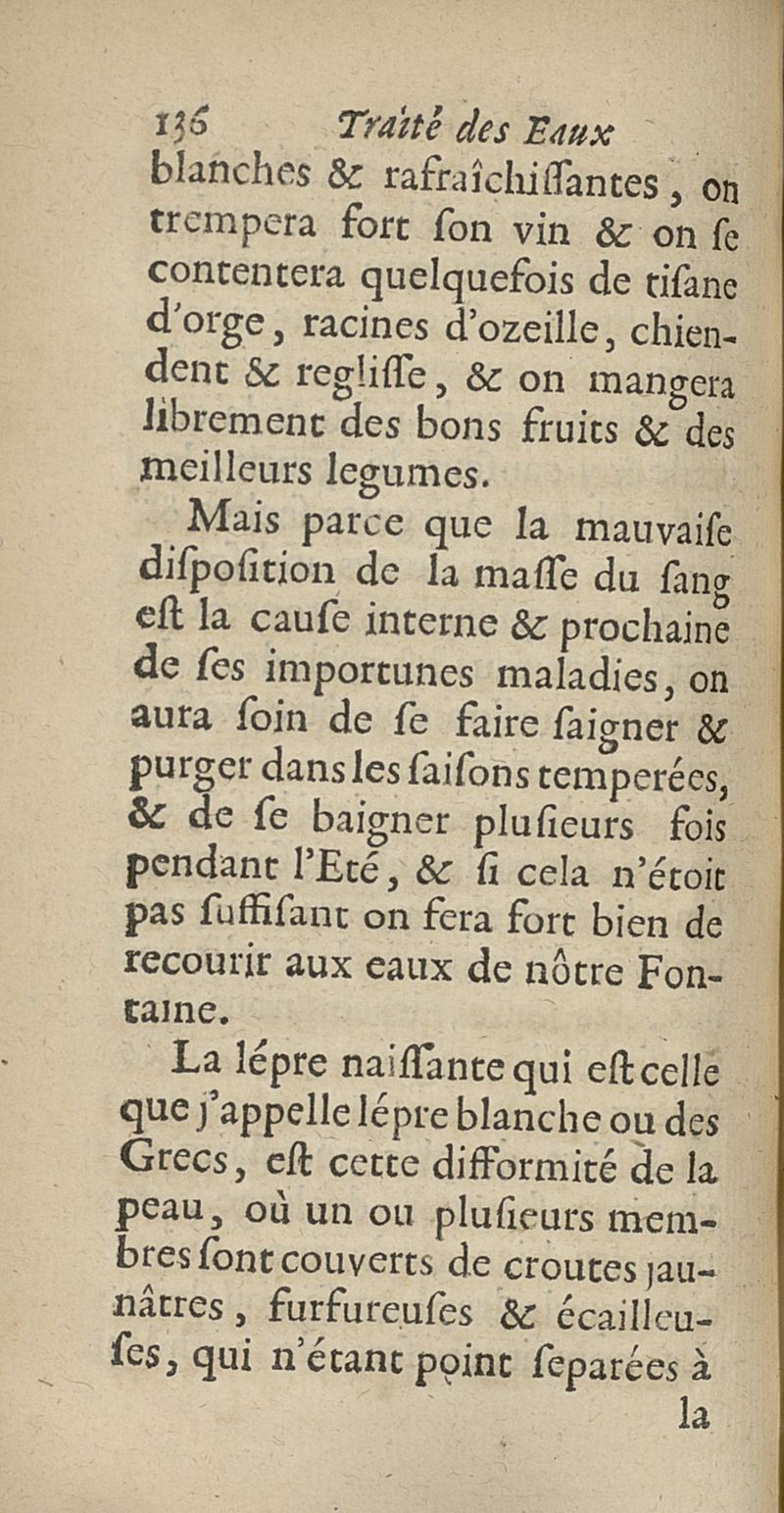 136 Traité des Eaux
blanches & rafraîchiſſantes, on trempera fort ſon vin & on ſe contentera quelquefois de tiſane d'orge, racines d'ozeille, chiendent & regliſſe, & on mangera librement des bons fruits & des meilleurs legumes.

Mais parce que la mauvaiſe diſpoſition de la maſſe du ſang eſt la cauſe interne & prochaine de ſes importunes maladies, on aura ſoin de ſe faire ſaigner & purger dans les ſaiſons temperées, & de ſe baigner pluſieurs fois pendant l'Eté, & ſi cela n'étoit pas ſuffiſant on fera fort bien de recourir aux eaux de nôtre Fontaine.

La lépre naiſſante qui eſt celle que j'appelle lépre blanche ou des Grecs, eſt cette difformité de la peau, où un ou pluſieurs membres ſont couverts de croutes jaunâtres, furfureuſes & écailleuſes, qui n'étant point ſeparées à
la